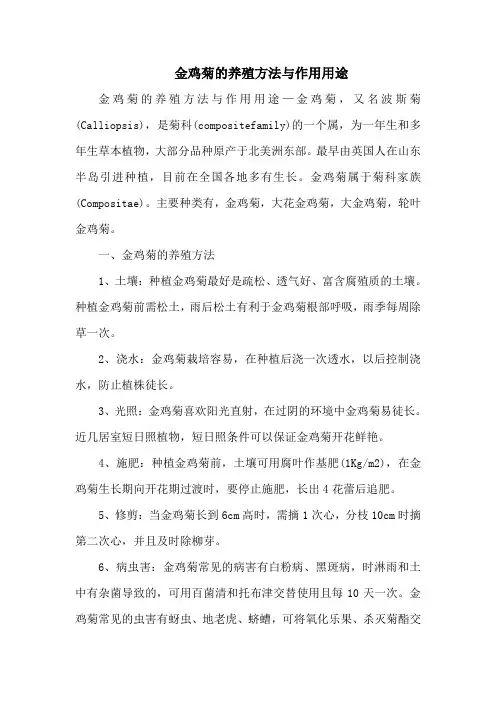 金鸡菊的养殖方法与作用用途

金鸡菊的养殖方法与作用用途—金鸡菊，又名波斯菊(Calliopsis)，是菊科(compositefamily)的一个属，为一年生和多年生草本植物，大部分品种原产于北美洲东部。最早由英国人在山东半岛引进种植，目前在全国各地多有生长。金鸡菊属于菊科家族(Compositae)。主要种类有，金鸡菊，大花金鸡菊，大金鸡菊，轮叶金鸡菊。

一、金鸡菊的养殖方法

1、土壤：种植金鸡菊最好是疏松、透气好、富含腐殖质的土壤。种植金鸡菊前需松土，雨后松土有利于金鸡菊根部呼吸，雨季每周除草一次。

2、浇水：金鸡菊栽培容易，在种植后浇一次透水，以后控制浇水，防止植株徒长。

3、光照：金鸡菊喜欢阳光直射，在过阴的环境中金鸡菊易徒长。近几居室短日照植物，短日照条件可以保证金鸡菊开花鲜艳。

4、施肥：种植金鸡菊前，土壤可用腐叶作基肥(1Kg/m2)，在金鸡菊生长期向开花期过渡时，要停止施肥，长出4花蕾后追肥。

5、修剪：当金鸡菊长到6cm高时，需摘1次心，分枝10cm时摘第二次心，并且及时除柳芽。

6、病虫害：金鸡菊常见的病害有白粉病、黑斑病，时淋雨和土中有杂菌导致的，可用百菌清和托布津交替使用且每10天一次。金鸡菊常见的虫害有蚜虫、地老虎、蛴螬，可将氧化乐果、杀灭菊酯交